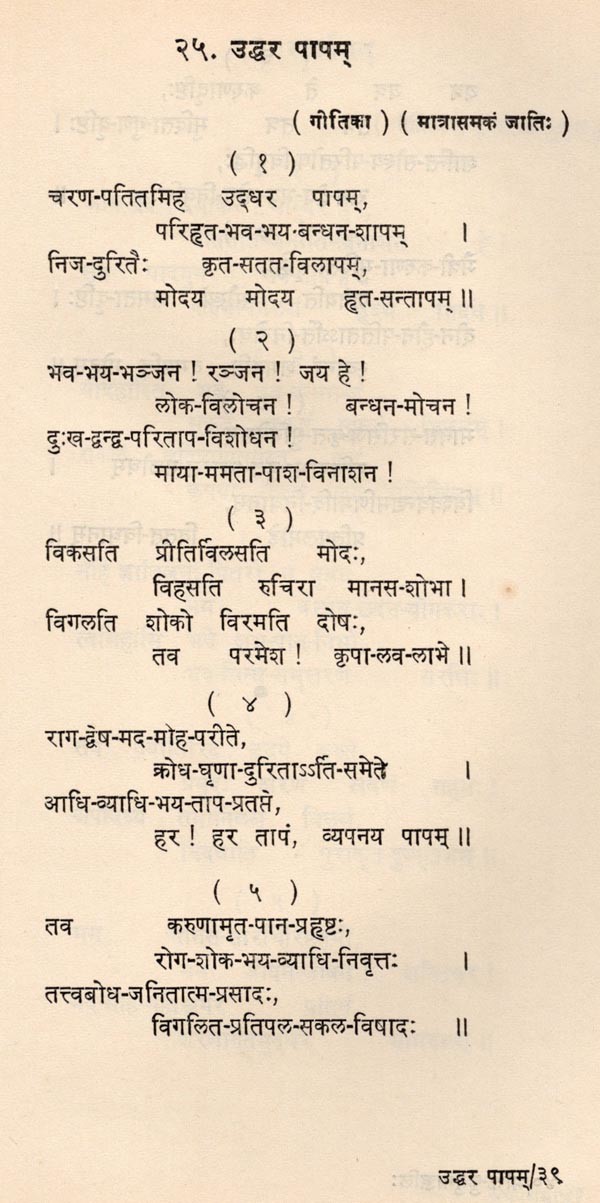 २५. उद्धर पापम्

( गीतिका ) ( मात्रासमकं जातिः )

( १ )

चरण-पतितमिह उद्धर पापम्,
परिहृत-भव-भय-बन्धन-शापम् ।
निज-दुरितैः कृत-सतत-विलापम्,
मोदय मोदय हृत-सन्तापम् ॥

( २ )

भव-भय-भञ्जन ! रञ्जन ! जय हे !
लोक-विलोचन ! बन्धन-मोचन !
दुःख-द्वन्द्व-परिताप-विशोधन !
माया-ममता-पाश-विनाशन !

( ३ )

विकसति प्रीतिर्विलसति मोदः,
विहसति रुचिरा मानस-शोभा ।
विगलति शोको विरमति दोषः,
तव परमेश ! कृपा-लव-लाभे ॥

( ४ )

राग-द्वेष-मद-मोह-परीते,
क्रोध-घृणा-दुरिताऽर्ति-समेते ।
आधि-व्याधि-भय-ताप-प्रतप्ते,
हर ! हर तापं, व्यपनय पापम् ॥

( ५ )

तव करुणामृत-पान-प्रहृष्टः,
रोग-शोक-भय-व्याधि-निवृत्तः ।
तत्त्वबोध-जनितात्म-प्रसादः,
विगलित-प्रतिपल-सकल-विषादः ॥

उद्धर पापम्/३९